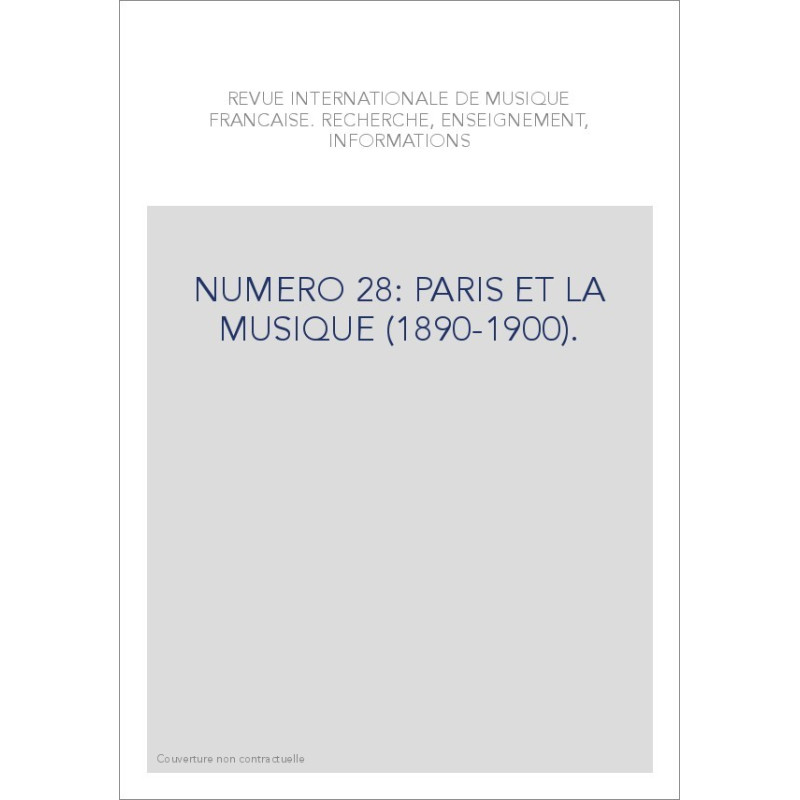 REVUE INTERNATIONALE DE MUSIQUE FRANCAISE. RECHERCHE, ENSEIGNEMENT, INFORMATIONS

NUMERO 28: PARIS ET LA MUSIQUE (1890-1900).

Couverture non contractuelle